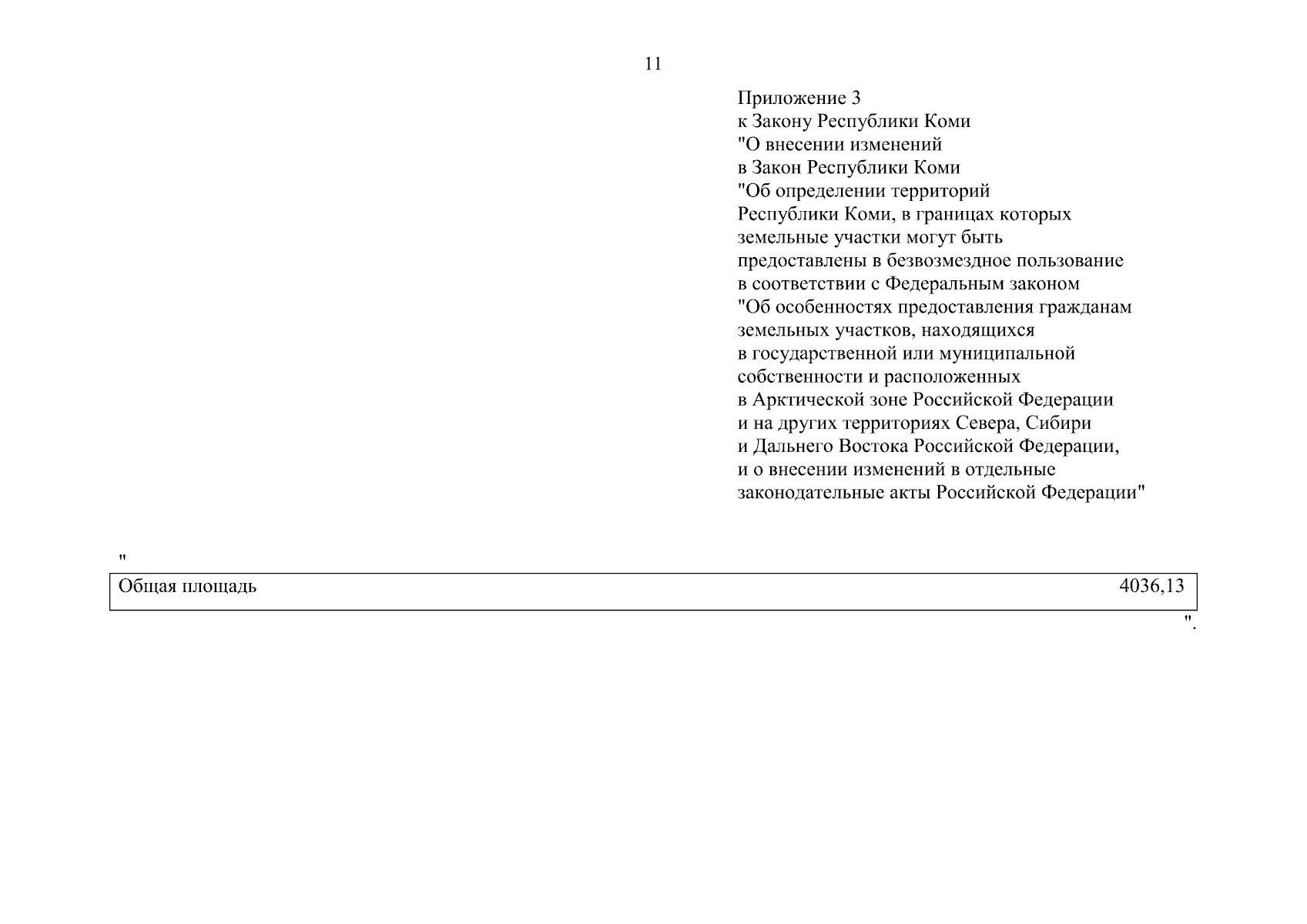 11

Приложение 3
к Закону Республики Коми
"О внесении изменений
в Закон Республики Коми
"Об определении территорий
Республики Коми, в границах которых
земельные участки могут быть
предоставлены в безвозмездное пользование
в соответствии с Федеральным законом
"Об особенностях предоставления гражданам
земельных участков, находящихся
в государственной или муниципальной
собственности и расположенных
в Арктической зоне Российской Федерации
и на других территориях Севера, Сибири
и Дальнего Востока Российской Федерации,
и о внесении изменений в отдельные
законодательные акты Российской Федерации"

"

| Общая площадь | 4036,13 |
|---|---|

".